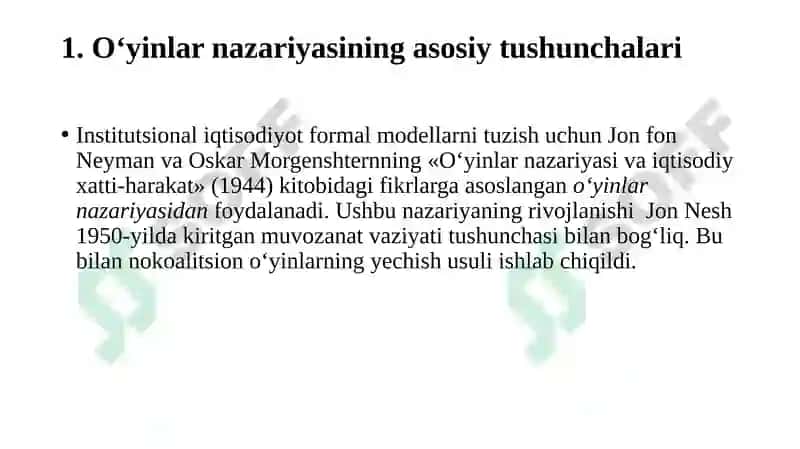 1. O‘yinlar nazariyasining asosiy tushunchalari

• Institutsional iqtisodiyot formal modellarni tuzish uchun Jon fon Neyman va Oskar Morgenshternning «O‘yinlar nazariyasi va iqtisodiy xatti-harakat» (1944) kitobidagi fikrlarga asoslangan o‘yinlar nazariyasidan foydalanadi. Ushbu nazariyaning rivojlanishi Jon Nesh 1950-yilda kiritgan muvozanat vaziyati tushunchasi bilan bog‘liq. Bu bilan nokoalitsion o‘yinlarning yechish usuli ishlab chiqildi.